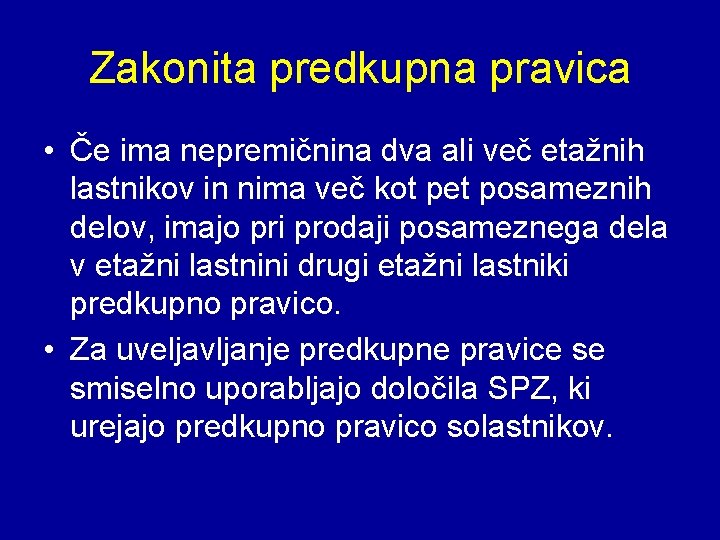 Zakonita predkupna pravica

• Če ima nepremičnina dva ali več etažnih lastnikov in nima več kot pet posameznih delov, imajo pri prodaji posameznega dela v etažni lastnini drugi etažni lastniki predkupno pravico.

• Za uveljavljanje predkupne pravice se smiselno uporabljajo določila SPZ, ki urejajo predkupno pravico solastnikov.